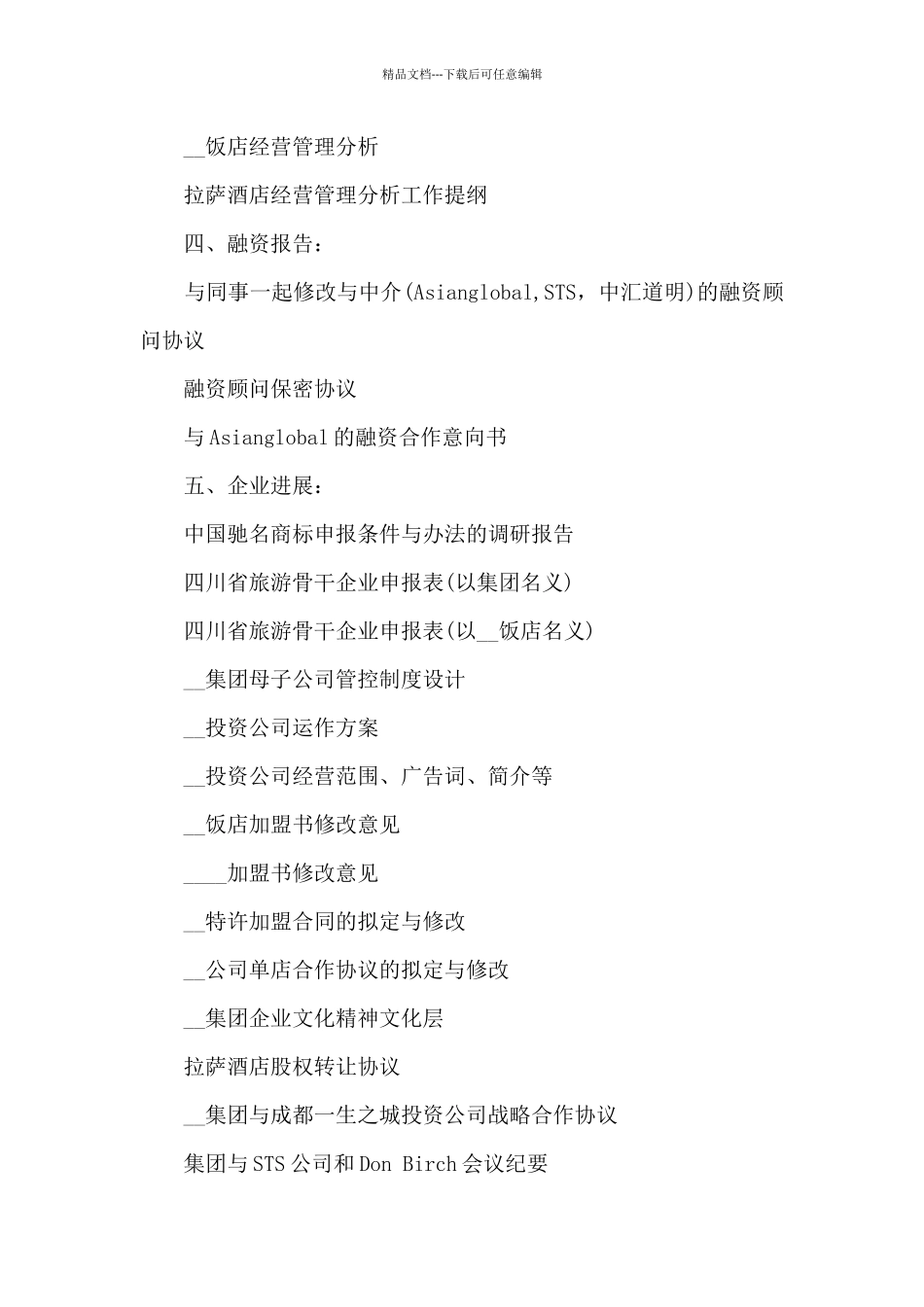 精品文档---下载后可任意编辑

__饭店经营管理分析

拉萨酒店经营管理分析工作提纲

四、融资报告：

与同事一起修改与中介(Asianglobal,STS，中汇道明)的融资顾问协议

融资顾问保密协议

与Asianglobal的融资合作意向书

五、企业进展：

中国驰名商标申报条件与办法的调研报告

四川省旅游骨干企业申报表(以集团名义)

四川省旅游骨干企业申报表(以__饭店名义)

__集团母子公司管控制度设计

__投资公司运作方案

__投资公司经营范围、广告词、简介等

__饭店加盟书修改意见

____加盟书修改意见

__特许加盟合同的拟定与修改

__公司单店合作协议的拟定与修改

__集团企业文化精神文化层

拉萨酒店股权转让协议

__集团与成都一生之城投资公司战略合作协议

集团与STS公司和Don Birch会议纪要